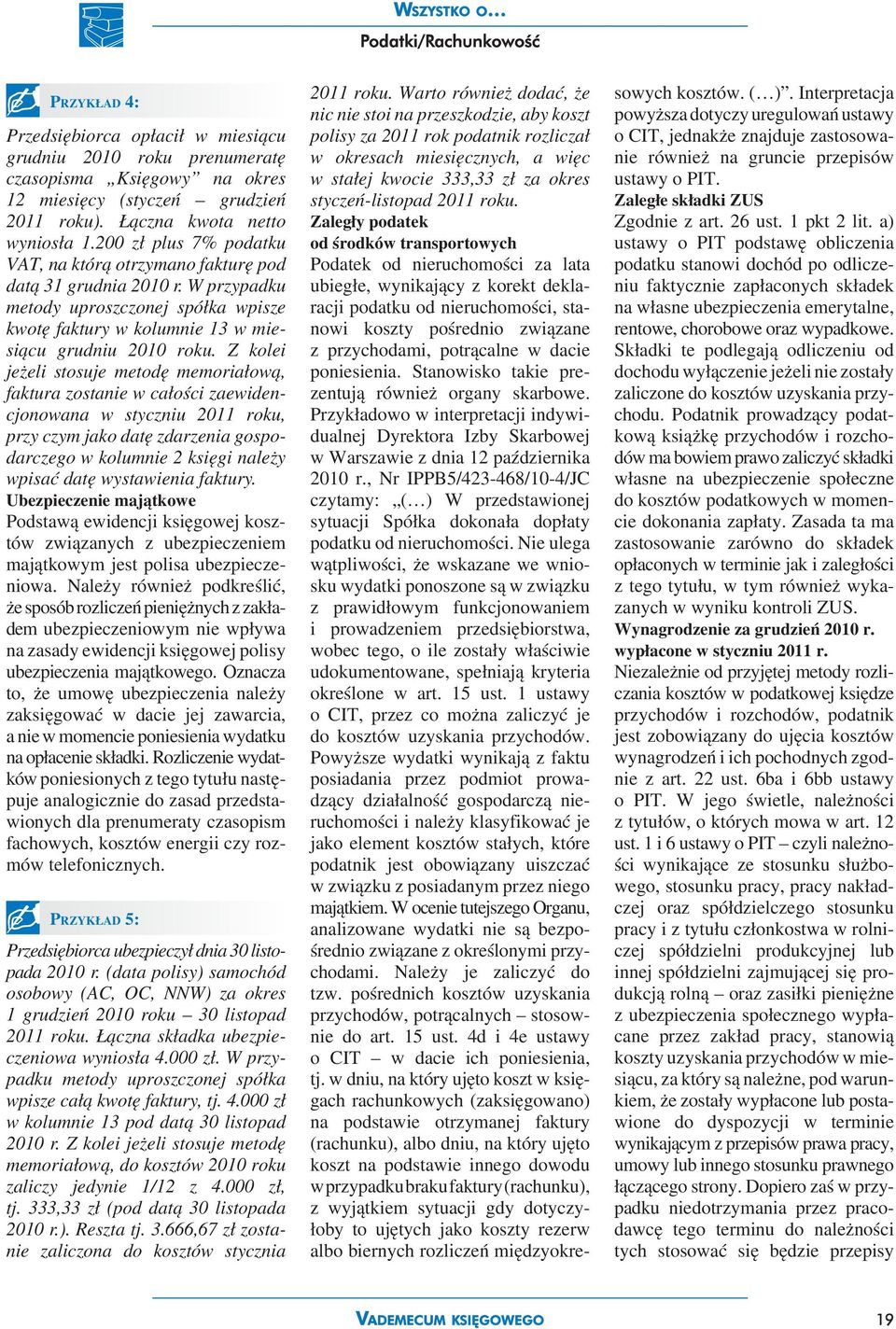 WSZYSTKO O…
Podatki/Rachunkowość

PRZYKŁAD 4:

Przedsiębiorca opłacił w miesiącu grudniu 2010 roku prenumeratę czasopisma „Księgowy” na okres 12 miesięcy (styczeń – grudzień 2011 roku). Łączna kwota netto wyniosła 1.200 zł plus 7% podatku VAT, na którą otrzymano fakturę pod datą 31 grudnia 2010 r. W przypadku metody uproszczonej spółka wpisze kwotę faktury w kolumnie 13 w miesiącu grudniu 2010 roku. Z kolei jeżeli stosuje metodę memoriałową, faktura zostanie w całości zaewidencjonowana w styczniu 2011 roku, przy czym jako datę zdarzenia gospodarczego w kolumnie 2 księgi należy wpisać datę wystawienia faktury.

Ubezpieczenie majątkowe
Podstawą ewidencji księgowej kosztów związanych z ubezpieczeniem majątkowym jest polisa ubezpieczeniowa. Należy również podkreślić, że sposób rozliczeń pieniężnych z zakładem ubezpieczeniowym nie wpływa na zasady ewidencji księgowej polisy ubezpieczenia majątkowego. Oznacza to, że umowę ubezpieczenia należy zaksięgować w dacie jej zawarcia, a nie w momencie poniesienia wydatku na opłacenie składki. Rozliczenie wydatków poniesionych z tego tytułu następuje analogicznie do zasad przedstawionych dla prenumeraty czasopism fachowych, kosztów energii czy rozmów telefonicznych.

PRZYKŁAD 5:

Przedsiębiorca ubezpieczył dnia 30 listopada 2010 r. (data polisy) samochód osobowy (AC, OC, NNW) za okres 1 grudzień 2010 roku – 30 listopad 2011 roku. Łączna składka ubezpieczeniowa wyniosła 4.000 zł. W przypadku metody uproszczonej spółka wpisze całą kwotę faktury, tj. 4.000 zł w kolumnie 13 pod datą 30 listopad 2010 r. Z kolei jeżeli stosuje metodę memoriałową, do kosztów 2010 roku zaliczy jedynie 1/12 z 4.000 zł, tj. 333,33 zł (pod datą 30 listopada 2010 r.). Reszta tj. 3.666,67 zł zostanie zaliczona do kosztów stycznia 2011 roku. Warto również dodać, że nic nie stoi na przeszkodzie, aby koszt polisy za 2011 rok podatnik rozliczał w okresach miesięcznych, a więc w stałej kwocie 333,33 zł za okres styczeń-listopad 2011 roku.

Zaległy podatek od środków transportowych
Podatek od nieruchomości za lata ubiegłe, wynikający z korekt deklaracji podatku od nieruchomości, stanowi koszty pośrednio związane z przychodami, potrącalne w dacie poniesienia. Stanowisko takie prezentują również organy skarbowe. Przykładowo w interpretacji indywidualnej Dyrektora Izby Skarbowej w Warszawie z dnia 12 października 2010 r., Nr IPPB5/423-468/10-4/JC czytamy: „(…) W przedstawionej sytuacji Spółka dokonała dopłaty podatku od nieruchomości. Nie ulega wątpliwości, że wskazane we wniosku wydatki ponoszone są w związku z prawidłowym funkcjonowaniem i prowadzeniem przedsiębiorstwa, wobec tego, o ile zostały właściwie udokumentowane, spełniają kryteria określone w art. 15 ust. 1 ustawy o CIT, przez co można zaliczyć je do kosztów uzyskania przychodów. Powyższe wydatki wynikają z faktu posiadania przez podmiot prowadzący działalność gospodarczą nieruchomości i należy klasyfikować je jako element kosztów stałych, które podatnik jest obowiązany uiszczać w związku z posiadanym przez niego majątkiem. W ocenie tutejszego Organu, analizowane wydatki nie są bezpośrednio związane z określonymi przychodami. Należy je zaliczyć do tzw. pośrednich kosztów uzyskania przychodów, potrącalnych – stosownie do art. 15 ust. 4d i 4e ustawy o CIT – w dacie ich poniesienia, tj. w dniu, na który ujęto koszt w księgach rachunkowych (zaksięgowano) na podstawie otrzymanej faktury (rachunku), albo dniu, na który ujęto koszt na podstawie innego dowodu w przypadku braku faktury (rachunku), z wyjątkiem sytuacji gdy dotyczyłoby to ujętych jako koszty rezerw albo biernych rozliczeń międzyokresowych kosztów. (…)”. Interpretacja powyższa dotyczy uregulowań ustawy o CIT, jednakże znajduje zastosowanie również na gruncie przepisów ustawy o PIT.

Zaległe składki ZUS
Zgodnie z art. 26 ust. 1 pkt 2 lit. a) ustawy o PIT podstawę obliczenia podatku stanowi dochód po odliczeniu faktycznie zapłaconych składek na własne ubezpieczenia emerytalne, rentowe, chorobowe oraz wypadkowe. Składki te podlegają odliczeniu od dochodu wyłączenie jeżeli nie zostały zaliczone do kosztów uzyskania przychodu. Podatnik prowadzący podatkową książkę przychodów i rozchodów ma bowiem prawo zaliczyć składki własne na ubezpieczenie społeczne do kosztów podatkowych w momencie dokonania zapłaty. Zasada ta ma zastosowanie zarówno do składek opłaconych w terminie jak i zaległości z tego tytułu, w tym również wykazanych w wyniku kontroli ZUS.

Wynagrodzenie za grudzień 2010 r. wypłacone w styczniu 2011 r.
Niezależnie od przyjętej metody rozliczania kosztów w podatkowej księdze przychodów i rozchodów, podatnik jest zobowiązany do ujęcia kosztów wynagrodzeń i ich pochodnych zgodnie z art. 22 ust. 6ba i 6bb ustawy o PIT. W jego świetle, należności z tytułów, o których mowa w art. 12 ust. 1 i 6 ustawy o PIT – czyli należności wynikające ze stosunku służbowego, stosunku pracy, pracy nakładczej oraz spółdzielczego stosunku pracy i z tytułu członkostwa w rolniczej spółdzielni produkcyjnej lub innej spółdzielni zajmującej się produkcją rolną – oraz zasiłki pieniężne z ubezpieczenia społecznego wypłacane przez zakład pracy, stanowią koszty uzyskania przychodów w miesiącu, za który są należne, pod warunkiem, że zostały wypłacone lub postawione do dyspozycji w terminie wynikającym z przepisów prawa pracy, umowy lub innego stosunku prawnego łączącego strony. Dopiero zaś w przypadku niedotrzymania przez pracodawcę tego terminu do należności tych stosować się będzie przepisy

VADEMECUM KSIĘGOWEGO
19